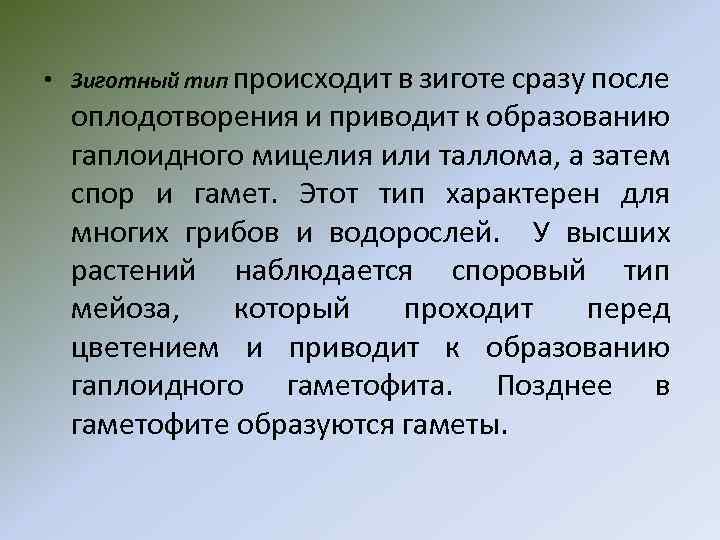 • Зиготный тип происходит в зиготе сразу после оплодотворения и приводит к образованию гаплоидного мицелия или таллома, а затем спор и гамет. Этот тип характерен для многих грибов и водорослей. У высших растений наблюдается споровый тип мейоза, который проходит перед цветением и приводит к образованию гаплоидного гаметофита. Позднее в гаметофите образуются гаметы.